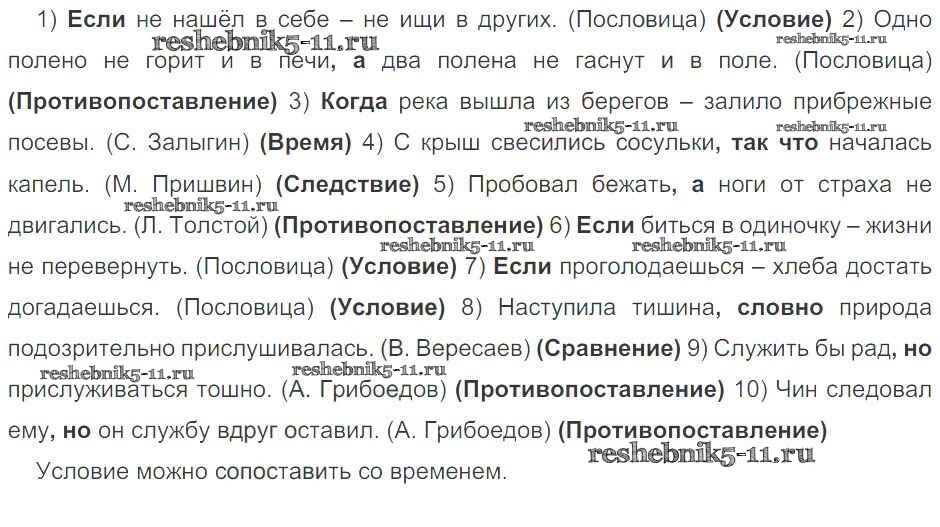 1) Если не нашёл в себе – не ищи в других. (Пословица) (Условие) 2) Одно полено не горит и в печи, а два полена не гаснут и в поле. (Пословица) (Противопоставление) 3) Когда река вышла из берегов – залило прибрежные посевы. (С. Залыгин) (Время) 4) С крыш свесились сосульки, так что началась капель. (М. Пришвин) (Следствие) 5) Пробовал бежать, а ноги от страха не двигались. (Л. Толстой) (Противопоставление) 6) Если биться в одиночку – жизни не перевернуть. (Пословица) (Условие) 7) Если проголодаешься – хлеба достать догадаешься. (Пословица) (Условие) 8) Наступила тишина, словно природа подозрительно прислушивалась. (В. Вересаев) (Сравнение) 9) Служить бы рад, но прислуживаться тошно. (А. Грибоедов) (Противопоставление) 10) Чин следовал ему, но он службу вдруг оставил. (А. Грибоедов) (Противопоставление)

Условие можно сопоставить со временем.

reshebnik5-11.ru reshebnik5-11.ru reshebnik5-11.ru reshebnik5-11.ru reshebnik5-11.ru reshebnik5-11.ru reshebnik5-11.ru reshebnik5-11.ru reshebnik5-11.ru reshebnik5-11.ru